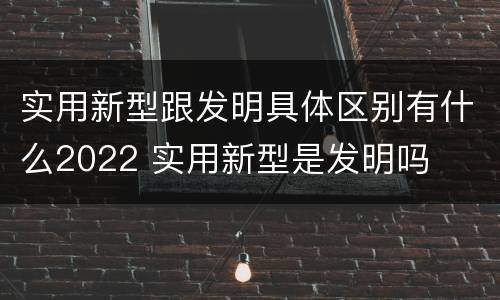 实用新型跟发明具体区别有什么2022 实用新型是发明吗